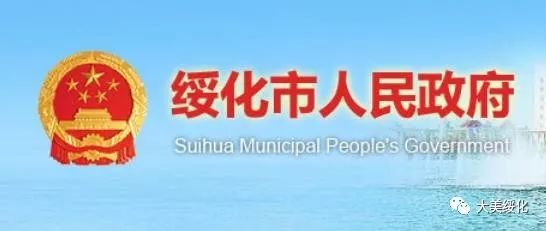 绥化市人民政府
Suihua Municipal People's Government

大美绥化